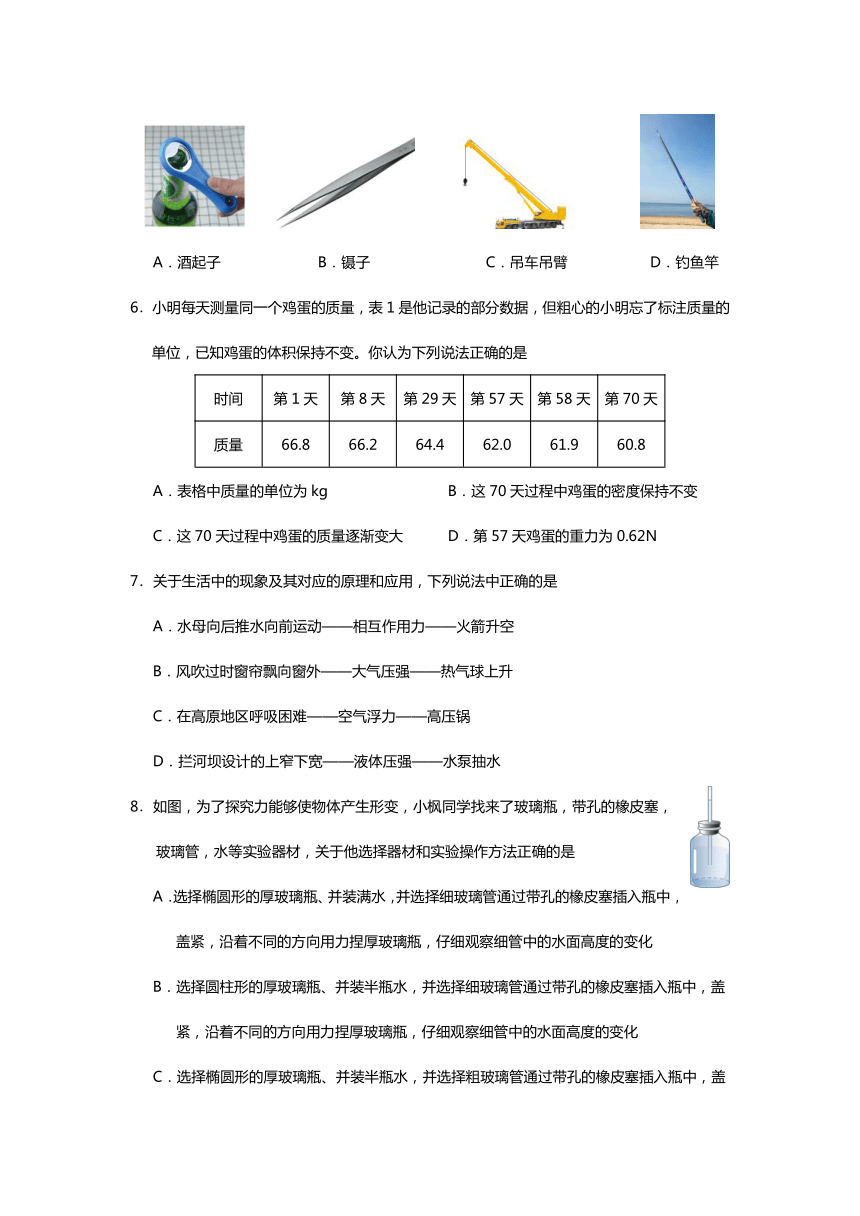 A．酒起子　　B．镊子　　C．吊车吊臂　　D．钓鱼竿

6．小明每天测量同一个鸡蛋的质量，表 1 是他记录的部分数据，但粗心的小明忘了标注质量的单位，已知鸡蛋的体积保持不变。你认为下列说法正确的是

| 时间 | 第 1 天 | 第 8 天 | 第 29 天 | 第 57 天 | 第 58 天 | 第 70 天 |
|---|---|---|---|---|---|---|
| 质量 | 66.8 | 66.2 | 64.4 | 62.0 | 61.9 | 60.8 |

A．表格中质量的单位为 kg　　B．这 70 天过程中鸡蛋的密度保持不变

C．这 70 天过程中鸡蛋的质量逐渐变大　　D．第 57 天鸡蛋的重力为 0.62N

7．关于生活中的现象及其对应的原理和应用，下列说法中正确的是

A．水母向后推水向前运动——相互作用力——火箭升空

B．风吹过时窗帘飘向窗外——大气压强——热气球上升

C．在高原地区呼吸困难——空气浮力——高压锅

D．拦河坝设计的上窄下宽——液体压强——水泵抽水

8．如图，为了探究力能够使物体产生形变，小枫同学找来了玻璃瓶，带孔的橡皮塞，玻璃管，水等实验器材，关于他选择器材和实验操作方法正确的是

A．选择椭圆形的厚玻璃瓶、并装满水，并选择细玻璃管通过带孔的橡皮塞插入瓶中，盖紧，沿着不同的方向用力捏厚玻璃瓶，仔细观察细管中的水面高度的变化

B．选择圆柱形的厚玻璃瓶、并装半瓶水，并选择细玻璃管通过带孔的橡皮塞插入瓶中，盖紧，沿着不同的方向用力捏厚玻璃瓶，仔细观察细管中的水面高度的变化

C．选择椭圆形的厚玻璃瓶、并装半瓶水，并选择粗玻璃管通过带孔的橡皮塞插入瓶中，盖